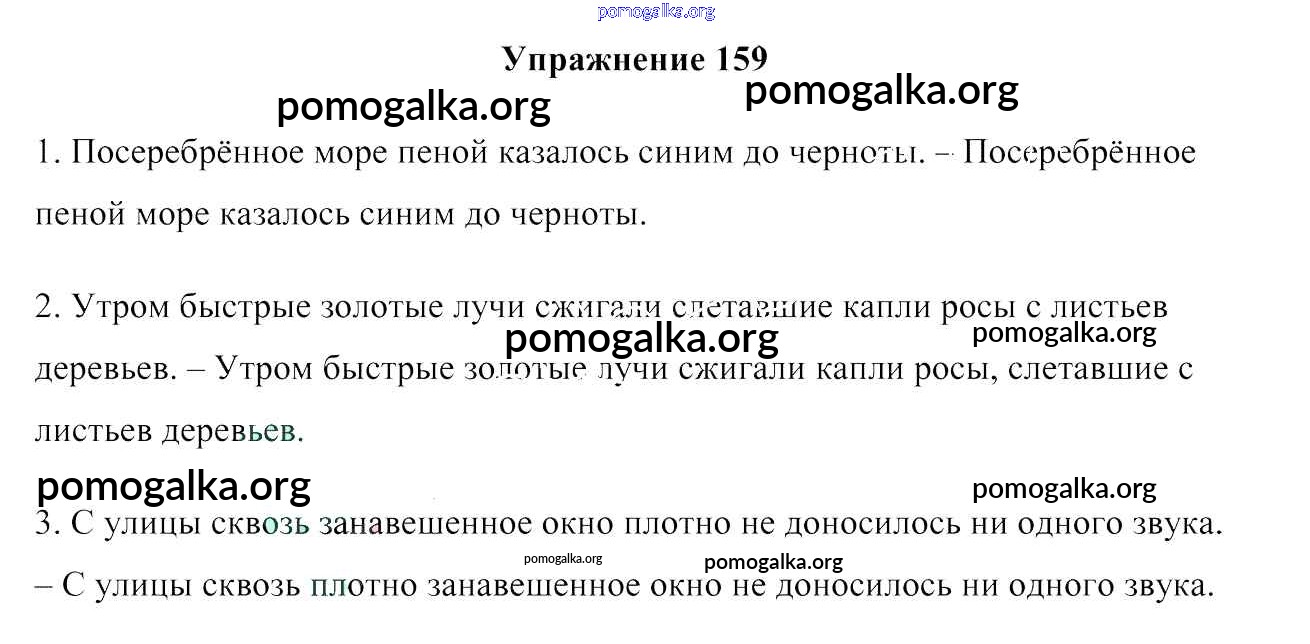 pomogalka.org

Упражнение 159

pomogalka.org pomogalka.org

1. Посеребрённое море пеной казалось синим до черноты. – Посеребрённое пеной море казалось синим до черноты.

2. Утром быстрые золотые лучи сжигали слетавшие капли росы с листьев деревьев. – Утром быстрые золотые лучи сжигали капли росы, слетавшие с листьев деревьев.

pomogalka.org pomogalka.org

pomogalka.org pomogalka.org

3. С улицы сквозь занавешенное окно плотно не доносилось ни одного звука. – С улицы сквозь плотно занавешенное окно не доносилось ни одного звука.

pomogalka.org pomogalka.org